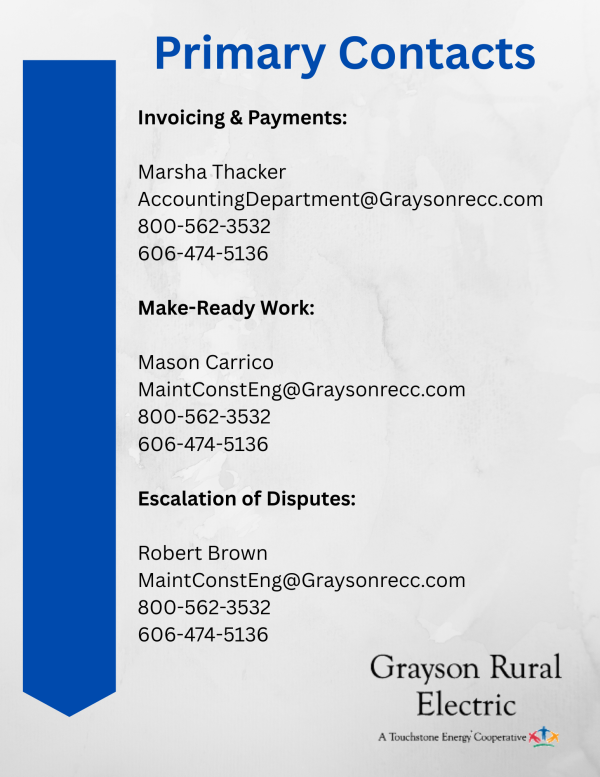 Primary Contacts

Invoicing & Payments:

Marsha Thacker
AccountingDepartment@Graysonrecc.com
800-562-3532
606-474-5136

Make-Ready Work:

Mason Carrico
MaintConstEng@Graysonrecc.com
800-562-3532
606-474-5136

Escalation of Disputes:

Robert Brown
MaintConstEng@Graysonrecc.com
800-562-3532
606-474-5136

Grayson Rural Electric

A Touchstone Energy Cooperative